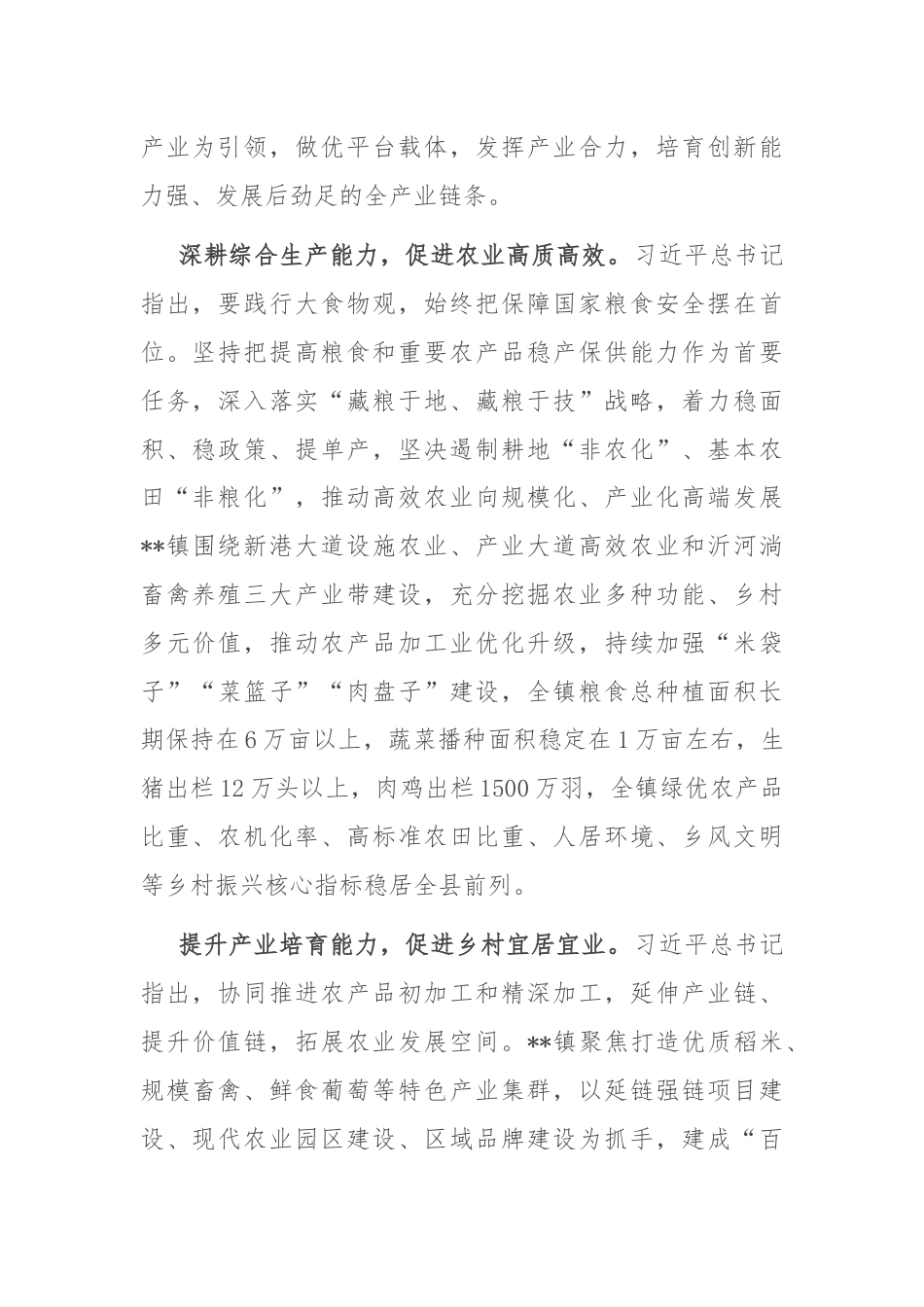 产业为引领，做优平台载体，发挥产业合力，培育创新能力强、发展后劲足的全产业链条。

深耕综合生产能力，促进农业高质高效。习近平总书记指出，要践行大食物观，始终把保障国家粮食安全摆在首位。坚持把提高粮食和重要农产品稳产保供能力作为首要任务，深入落实“藏粮于地、藏粮于技”战略，着力稳面积、稳政策、提单产，坚决遏制耕地“非农化”、基本农田“非粮化”，推动高效农业向规模化、产业化高端发展**镇围绕新港大道设施农业、产业大道高效农业和沂河淌畜禽养殖三大产业带建设，充分挖掘农业多种功能、乡村多元价值，推动农产品加工业优化升级，持续加强“米袋子”“菜篮子”“肉盘子”建设，全镇粮食总种植面积长期保持在6万亩以上，蔬菜播种面积稳定在1万亩左右，生猪出栏12万头以上，肉鸡出栏1500万羽，全镇绿优农产品比重、农机化率、高标准农田比重、人居环境、乡风文明等乡村振兴核心指标稳居全县前列。

提升产业培育能力，促进乡村宜居宜业。习近平总书记指出，协同推进农产品初加工和精深加工，延伸产业链、提升价值链，拓展农业发展空间。**镇聚焦打造优质稻米、规模畜禽、鲜食葡萄等特色产业集群，以延链强链项目建设、现代农业园区建设、区域品牌建设为抓手，建成“百